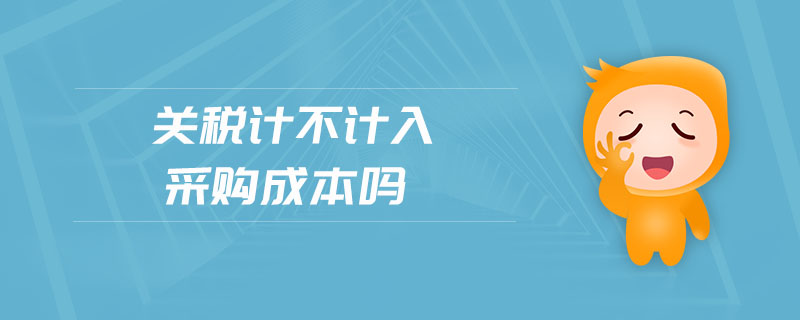 关税计不计入
采购成本吗